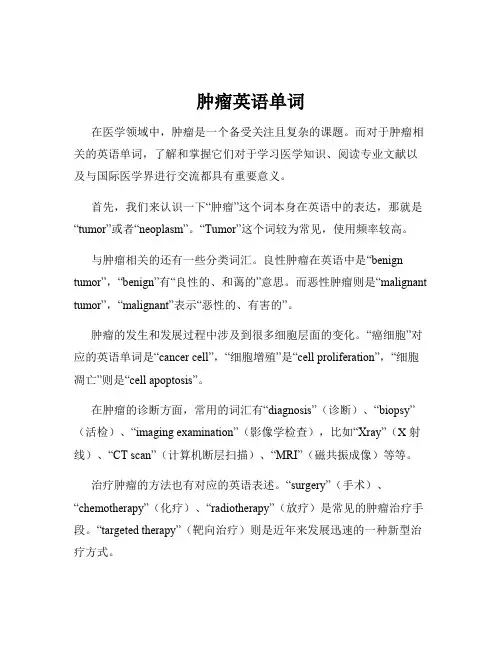 肿瘤英语单词

在医学领域中，肿瘤是一个备受关注且复杂的课题。而对于肿瘤相关的英语单词，了解和掌握它们对于学习医学知识、阅读专业文献以及与国际医学界进行交流都具有重要意义。

首先，我们来认识一下“肿瘤”这个词本身在英语中的表达，那就是“tumor”或者“neoplasm”。“Tumor”这个词较为常见，使用频率较高。

与肿瘤相关的还有一些分类词汇。良性肿瘤在英语中是“benign tumor”，“benign”有“良性的、和蔼的”意思。而恶性肿瘤则是“malignant tumor”，“malignant”表示“恶性的、有害的”。

肿瘤的发生和发展过程中涉及到很多细胞层面的变化。“癌细胞”对应的英语单词是“cancer cell”，“细胞增殖”是“cell proliferation”，“细胞凋亡”则是“cell apoptosis”。

在肿瘤的诊断方面，常用的词汇有“diagnosis”（诊断）、“biopsy”（活检）、“imaging examination”（影像学检查），比如“Xray”（X 射线）、“CT scan”（计算机断层扫描）、“MRI”（磁共振成像）等等。

治疗肿瘤的方法也有对应的英语表述。“surgery”（手术）、“chemotherapy”（化疗）、“radiotherapy”（放疗）是常见的肿瘤治疗手段。“targeted therapy”（靶向治疗）则是近年来发展迅速的一种新型治疗方式。